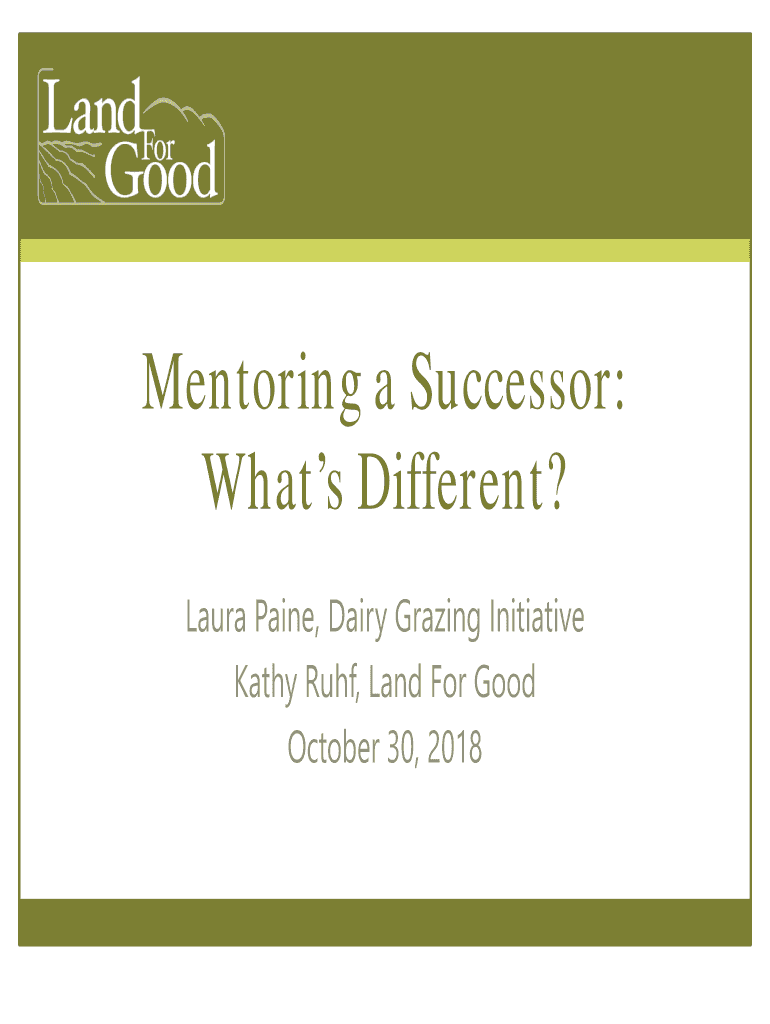 Land For Good

Mentoring a Successor: What's Different?

Laura Paine, Dairy Grazing Initiative
Kathy Ruhf, Land For Good
October 30, 2018